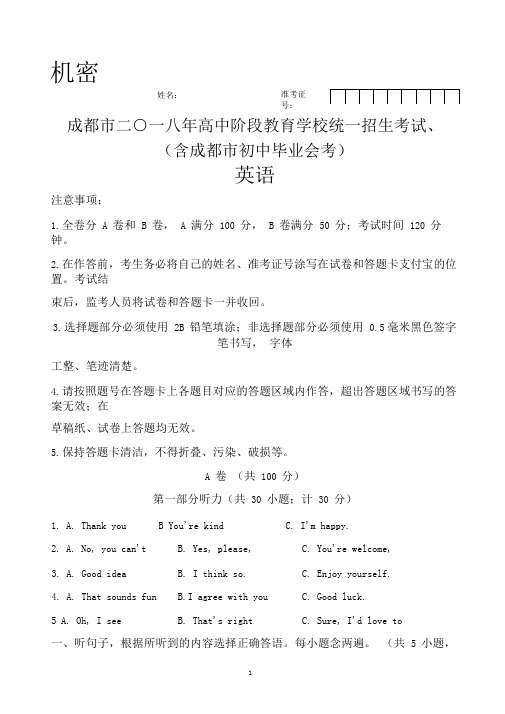 机密

姓名：　　　　准考证号：

成都市二〇一八年高中阶段教育学校统一招生考试、
（含成都市初中毕业会考）
英语

注意事项：

1.全卷分 A 卷和 B 卷， A 满分 100 分， B 卷满分 50 分；考试时间 120 分钟。

2.在作答前，考生务必将自己的姓名、准考证号涂写在试卷和答题卡支付宝的位置。考试结

束后，监考人员将试卷和答题卡一并收回。

3.选择题部分必须使用 2B 铅笔填涂；非选择题部分必须使用 0.5毫米黑色签字笔书写， 字体

工整、笔迹清楚。

4.请按照题号在答题卡上各题目对应的答题区域内作答，超出答题区域书写的答案无效；在

草稿纸、试卷上答题均无效。

5.保持答题卡清洁，不得折叠、污染、破损等。

A 卷 （共 100 分）

第一部分听力（共 30 小题；计 30 分）

1. A. Thank you　B You're kind　C. I'm happy.

2. A. No, you can't　B. Yes, please,　C. You're welcome,

3. A. Good idea　B. I think so.　C. Enjoy yourself.

4. A. That sounds fun　B.I agree with you　C. Good luck.

5 A. Oh, I see　B. That's right　C. Sure, I'd love to

一、听句子，根据所听到的内容选择正确答语。每小题念两遍。 （共 5 小题，

1